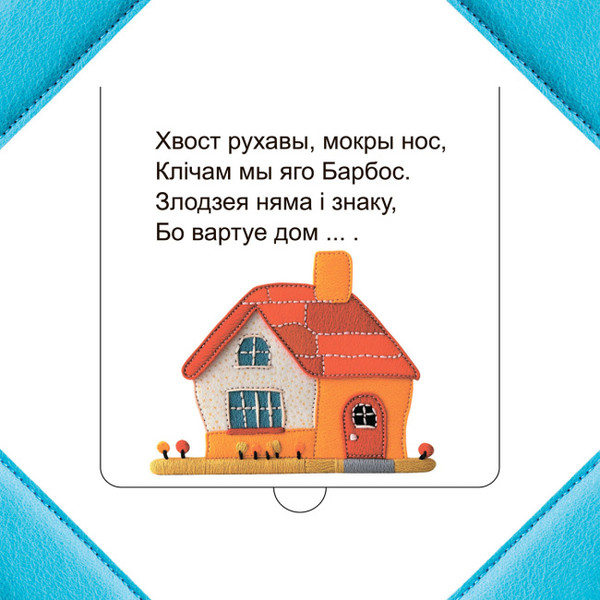 Хвост рухавы, мокры нос,
Клічам мы яго Барбос.
Злодзея няма і знаку,
Бо вартуе дом ... .